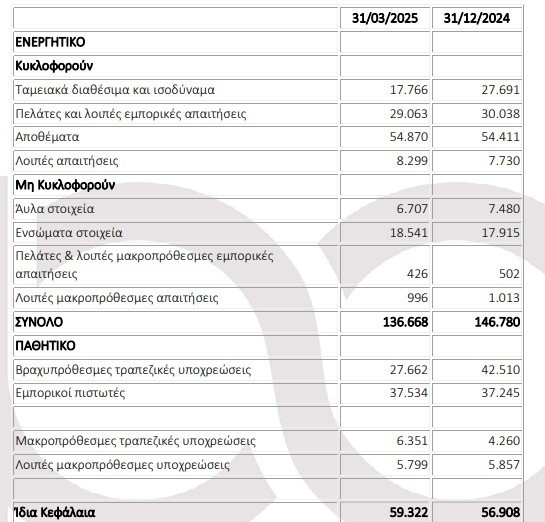 |  | 31/03/2025 | 31/12/2024 |
|---|---|---|
| ΕΝΕΡΓΗΤΙΚΟ |  |  |
| Κυκλοφορούν |  |  |
| Ταμειακά διαθέσιμα και ισοδύναμα | 17.766 | 27.691 |
| Πελάτες και λοιπές εμπορικές απαιτήσεις | 29.063 | 30.038 |
| Αποθέματα | 54.870 | 54.411 |
| Λοιπές απαιτήσεις | 8.299 | 7.730 |
| Μη Κυκλοφορούν |  |  |
| Άυλα στοιχεία | 6.707 | 7.480 |
| Ενσώματα στοιχεία | 18.541 | 17.915 |
| Πελάτες & λοιπές μακροπρόθεσμες εμπορικές απαιτήσεις | 426 | 502 |
| Λοιπές μακροπρόθεσμες απαιτήσεις | 996 | 1.013 |
| ΣΥΝΟΛΟ | 136.668 | 146.780 |
| ΠΑΘΗΤΙΚΟ |  |  |
| Βραχυπρόθεσμες τραπεζικές υποχρεώσεις | 27.662 | 42.510 |
| Εμπορικοί πιστωτές | 37.534 | 37.245 |
|  |  |  |
| Μακροπρόθεσμες τραπεζικές υποχρεώσεις | 6.351 | 4.260 |
| Λοιπές μακροπρόθεσμες υποχρεώσεις | 5.799 | 5.857 |
|  |  |  |
| Ίδια Κεφάλαια | 59.322 | 56.908 |